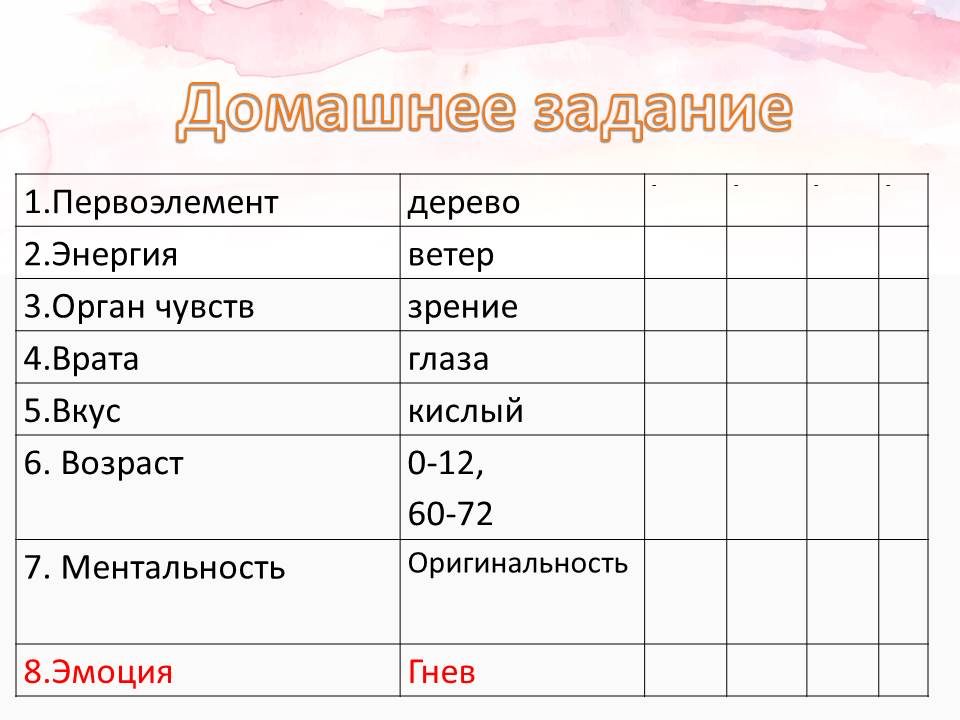 Домашнее задание

| 1.Первоэлемент | дерево | - | - | - | - |
|---|---|---|---|---|---|
| 2.Энергия | ветер | | | | |
| 3.Орган чувств | зрение | | | | |
| 4.Врата | глаза | | | | |
| 5.Вкус | кислый | | | | |
| 6. Возраст | 0-12, 60-72 | | | | |
| 7. Ментальность | Оригинальность | | | | |
| 8.Эмоция | Гнев | | | | |